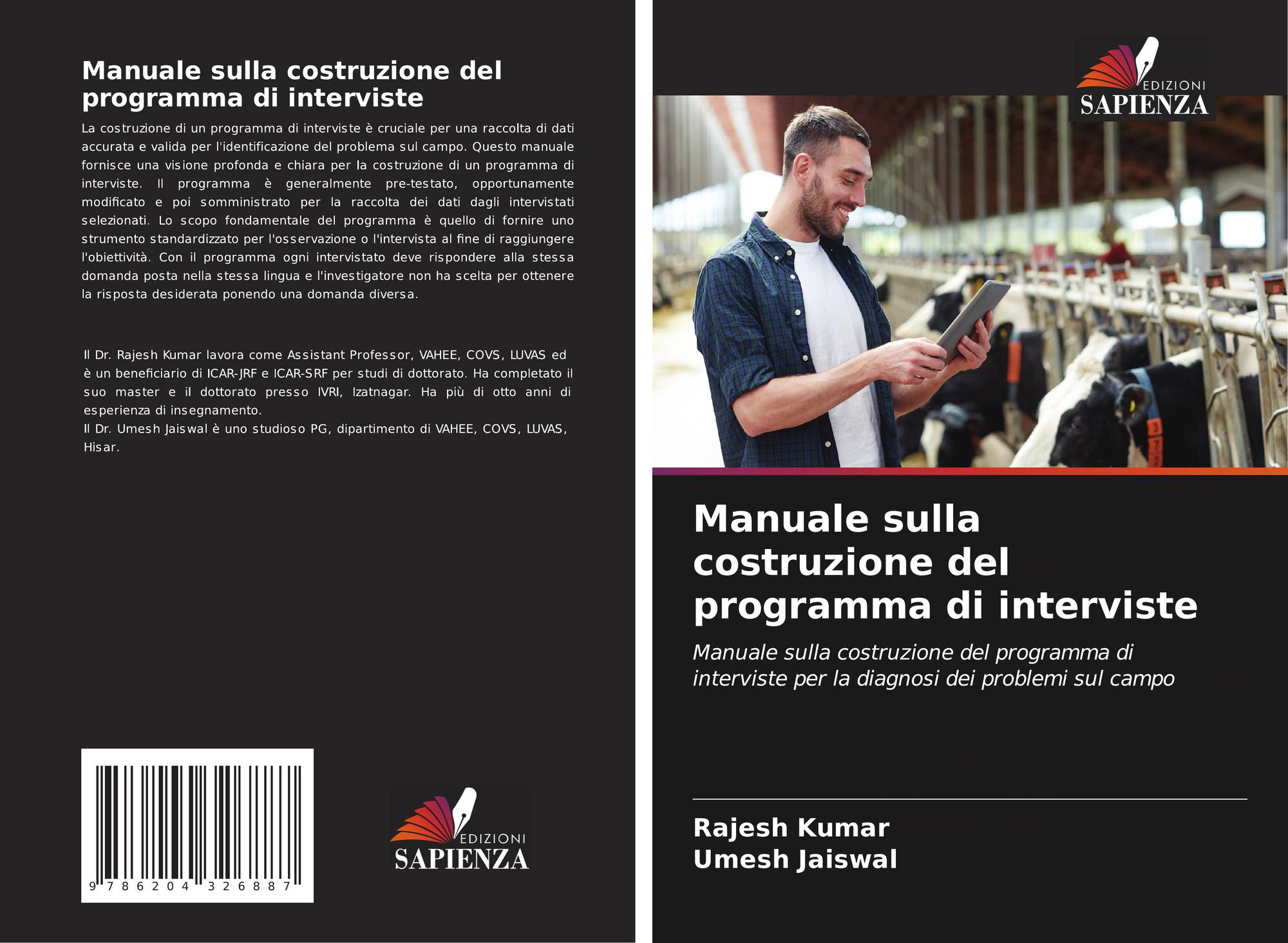 Manuale sulla costruzione del programma di interviste

La costruzione di un programma di interviste è cruciale per una raccolta di dati accurata e valida per l'identificazione del problema sul campo. Questo manuale fornisce una visione profonda e chiara per la costruzione di un programma di interviste. Il programma è generalmente pre-testato, opportunamente modificato e poi somministrato per la raccolta dei dati dagli intervistati selezionati. Lo scopo fondamentale del programma è quello di fornire uno strumento standardizzato per l'osservazione o l'intervista al fine di raggiungere l'obiettività. Con il programma ogni intervistato deve rispondere alla stessa domanda posta nella stessa lingua e l'investigatore non ha scelta per ottenere la risposta desiderata ponendo una domanda diversa.

Il Dr. Rajesh Kumar lavora come Assistant Professor, VAHEE, COVS, LUVAS ed è un beneficiario di ICAR-JRF e ICAR-SRF per studi di dottorato. Ha completato il suo master e il dottorato presso IVRI, Izatnagar. Ha più di otto anni di esperienza di insegnamento.
Il Dr. Umesh Jaiswal è uno studioso PG, dipartimento di VAHEE, COVS, LUVAS, Hisar.

9 786204 326887

EDIZIONI
SAPIENZA

EDIZIONI
SAPIENZA

Manuale sulla costruzione del programma di interviste

Manuale sulla costruzione del programma di interviste per la diagnosi dei problemi sul campo

Rajesh Kumar
Umesh Jaiswal